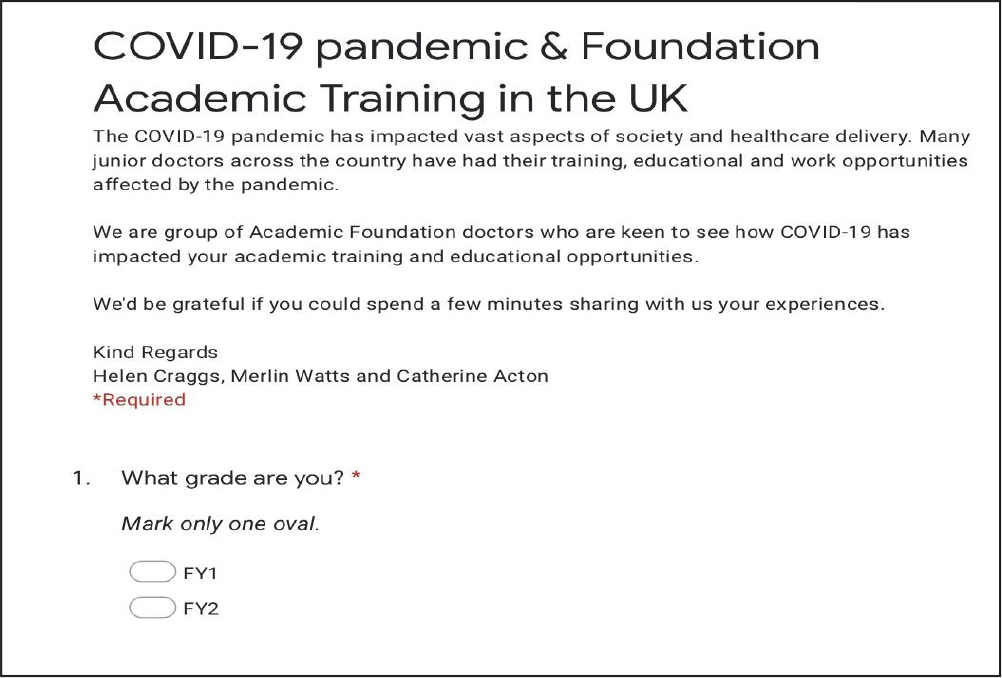 COVID-19 pandemic & Foundation Academic Training in the UK

The COVID-19 pandemic has impacted vast aspects of society and healthcare delivery. Many junior doctors across the country have had their training, educational and work opportunities affected by the pandemic.

We are group of Academic Foundation doctors who are keen to see how COVID-19 has impacted your academic training and educational opportunities.

We'd be grateful if you could spend a few minutes sharing with us your experiences.

Kind Regards
Helen Craggs, Merlin Watts and Catherine Acton
*Required

1. What grade are you? *

Mark only one oval.

FY1
FY2